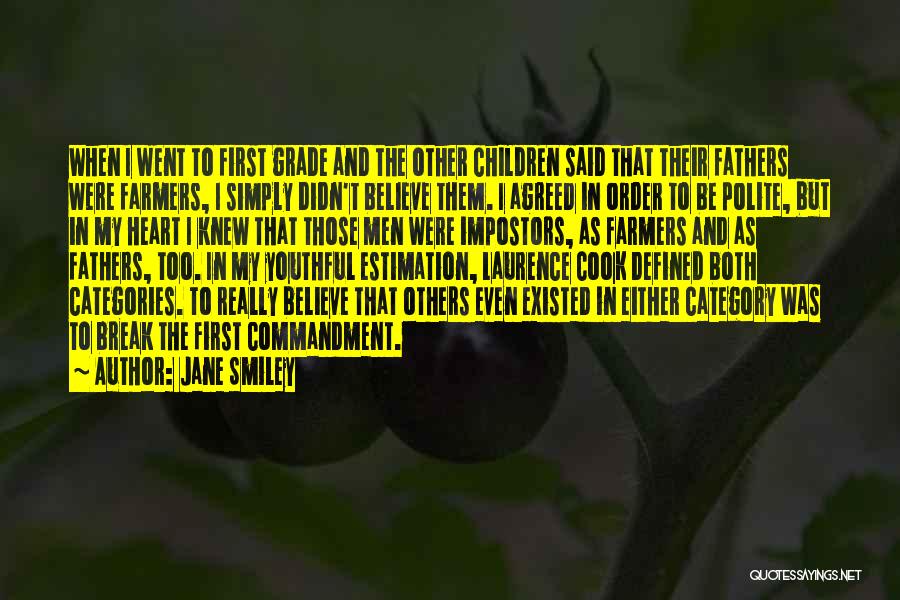 WHEN I WENT TO FIRST GRADE AND THE OTHER CHILDREN SAID THAT THEIR FATHERS WERE FARMERS, I SIMPLY DIDN'T BELIEVE THEM. I AGREED IN ORDER TO BE POLITE, BUT IN MY HEART I KNEW THAT THOSE MEN WERE IMPOSTORS, AS FARMERS AND AS FATHERS, TOO. IN MY YOUTHFUL ESTIMATION, LAURENCE COOK DEFINED BOTH CATEGORIES. TO REALLY BELIEVE THAT OTHERS EVEN EXISTED IN EITHER CATEGORY WAS TO BREAK THE FIRST COMMANDMENT.

~ AUTHOR: JANE SMILEY

QUOTESSAYINGS.NET